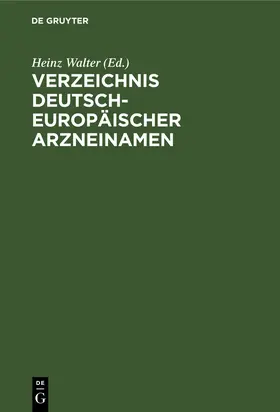 DE GRUYTER

Heinz Walter (Ed.)

VERZEICHNIS DEUTSCH-EUROPÄISCHER ARZNEINAMEN

DE G